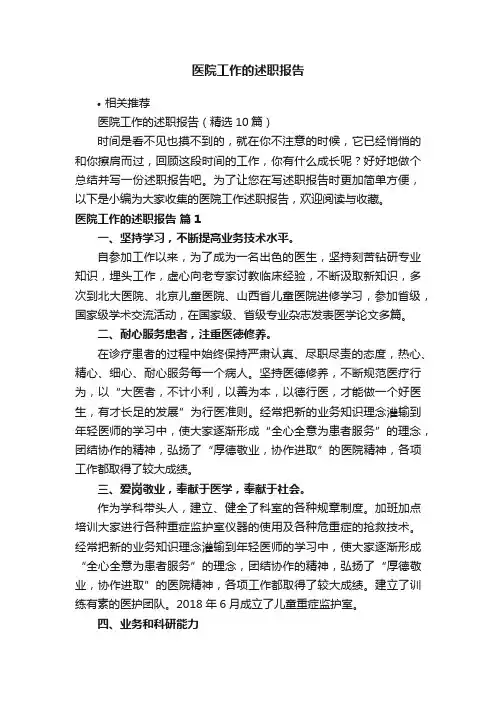 医院工作的述职报告

• 相关推荐

医院工作的述职报告（精选 10 篇）

时间是看不见也摸不到的，就在你不注意的时候，它已经悄悄的和你擦肩而过，回顾这段时间的工作，你有什么成长呢？好好地做个总结并写一份述职报告吧。为了让您在写述职报告时更加简单方便，以下是小编为大家收集的医院工作述职报告，欢迎阅读与收藏。

医院工作的述职报告 篇 1

一、坚持学习，不断提高业务技术水平。

自参加工作以来，为了成为一名出色的医生，坚持刻苦钻研专业知识，埋头工作，虚心向老专家讨教临床经验，不断汲取新知识，多次到北大医院、北京儿童医院、山西省儿童医院进修学习，参加省级，国家级学术交流活动，在国家级、省级专业杂志发表医学论文多篇。

二、耐心服务患者，注重医德修养。

在诊疗患者的过程中始终保持严肃认真、尽职尽责的态度，热心、精心、细心、耐心服务每一个病人。坚持医德修养，不断规范医疗行为，以“大医者，不计小利，以善为本，以德行医，才能做一个好医生，有才长足的发展”为行医准则。经常把新的业务知识理念灌输到年轻医师的学习中，使大家逐渐形成“全心全意为患者服务”的理念，团结协作的精神，弘扬了“厚德敬业，协作进取”的医院精神，各项工作都取得了较大成绩。

三、爱岗敬业，奉献于医学，奉献于社会。

作为学科带头人，建立、健全了科室的各种规章制度。加班加点培训大家进行各种重症监护室仪器的使用及各种危重症的抢救技术。经常把新的业务知识理念灌输到年轻医师的学习中，使大家逐渐形成“全心全意为患者服务”的理念，团结协作的精神，弘扬了“厚德敬业，协作进取”的医院精神，各项工作都取得了较大成绩。建立了训练有素的医护团队。2018 年 6 月成立了儿童重症监护室。

四、业务和科研能力